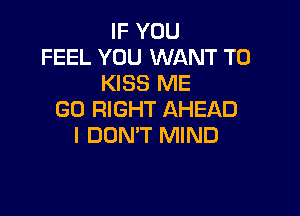 IF YOU
FEEL YOU WANT TO
KISS ME
GO RIGHT AHEAD
I DON'T MIND